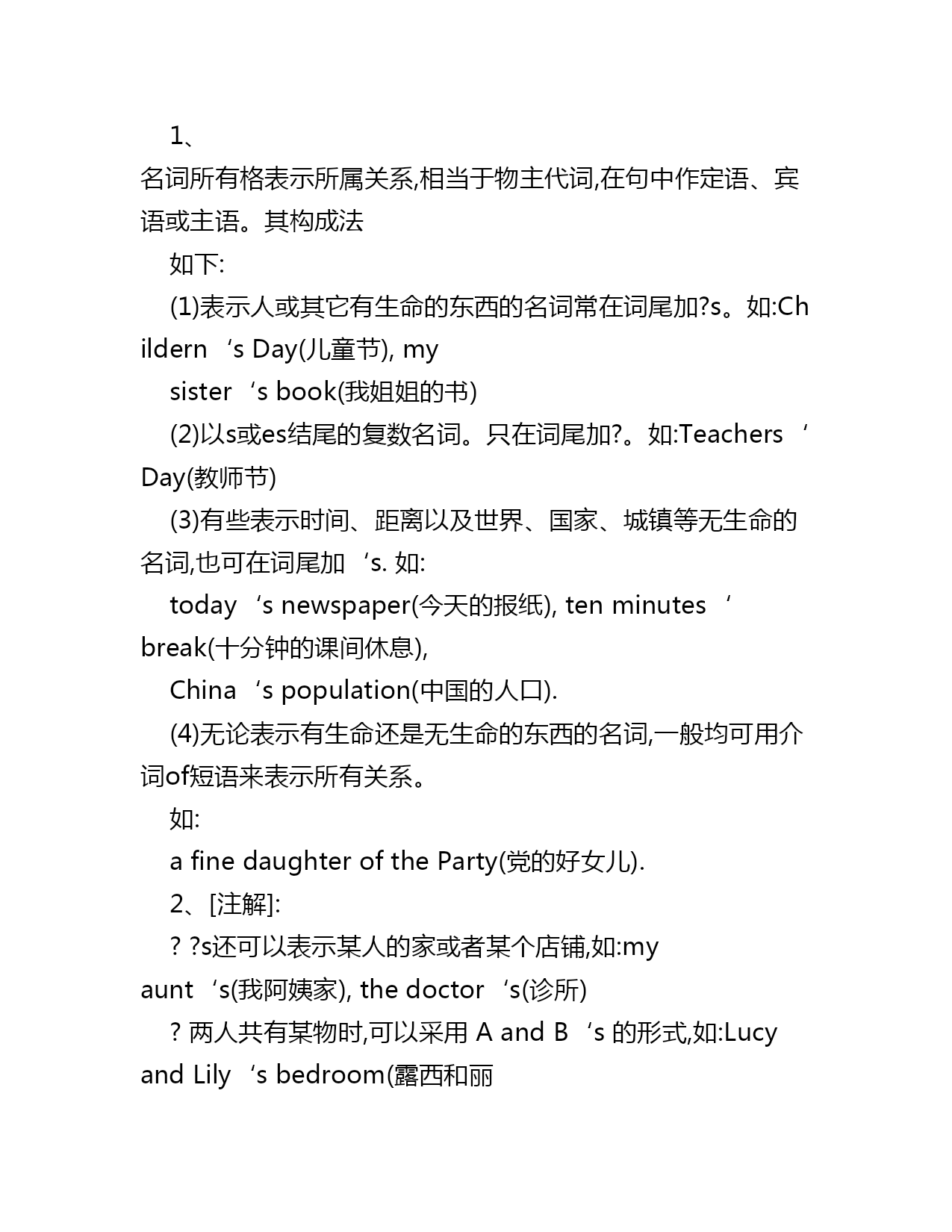 1、

名词所有格表示所属关系,相当于物主代词,在句中作定语、宾语或主语。其构成法

如下:

(1)表示人或其它有生命的东西的名词常在词尾加?s。如:Childern ‘s Day(儿童节), my

sister ‘s book(我姐姐的书)

(2)以s或es结尾的复数名词。只在词尾加?。如:Teachers ‘ Day(教师节)

(3)有些表示时间、距离以及世界、国家、城镇等无生命的名词,也可在词尾加 ‘s. 如:

today ‘s newspaper(今天的报纸), ten minutes ‘ break(十分钟的课间休息),

China ‘s population(中国的人口).

(4)无论表示有生命还是无生命的东西的名词,一般均可用介词of短语来表示所有关系。

如:

a fine daughter of the Party(党的好女儿).

2、[注解]:

? ?s还可以表示某人的家或者某个店铺,如:my aunt ‘s(我阿姨家), the doctor ‘s(诊所)

? 两人共有某物时,可以采用 A and B ‘s 的形式,如:Lucy and Lily ‘s bedroom(露西和丽